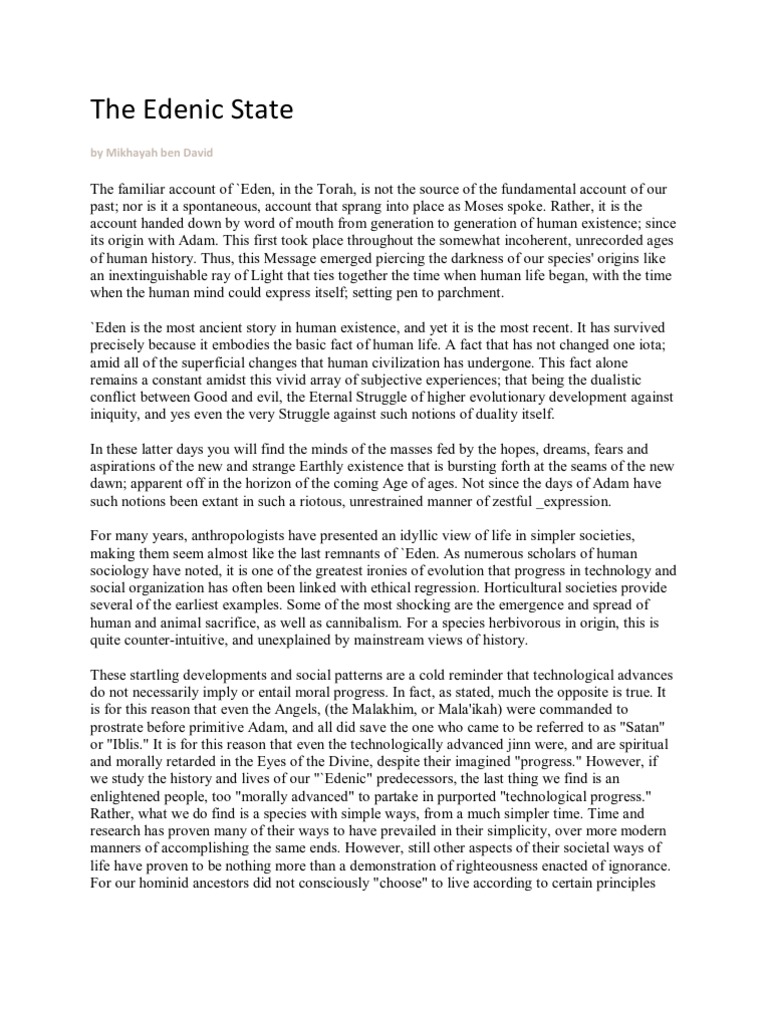 The Edenic State

by Mikhayah ben David

The familiar account of `Eden, in the Torah, is not the source of the fundamental account of our past; nor is it a spontaneous, account that sprang into place as Moses spoke. Rather, it is the account handed down by word of mouth from generation to generation of human existence; since its origin with Adam. This first took place throughout the somewhat incoherent, unrecorded ages of human history. Thus, this Message emerged piercing the darkness of our species' origins like an inextinguishable ray of Light that ties together the time when human life began, with the time when the human mind could express itself; setting pen to parchment.

`Eden is the most ancient story in human existence, and yet it is the most recent. It has survived precisely because it embodies the basic fact of human life. A fact that has not changed one iota; amid all of the superficial changes that human civilization has undergone. This fact alone remains a constant amidst this vivid array of subjective experiences; that being the dualistic conflict between Good and evil, the Eternal Struggle of higher evolutionary development against iniquity, and yes even the very Struggle against such notions of duality itself.

In these latter days you will find the minds of the masses fed by the hopes, dreams, fears and aspirations of the new and strange Earthly existence that is bursting forth at the seams of the new dawn; apparent off in the horizon of the coming Age of ages. Not since the days of Adam have such notions been extant in such a riotous, unrestrained manner of zestful _expression.

For many years, anthropologists have presented an idyllic view of life in simpler societies, making them seem almost like the last remnants of `Eden. As numerous scholars of human sociology have noted, it is one of the greatest ironies of evolution that progress in technology and social organization has often been linked with ethical regression. Horticultural societies provide several of the earliest examples. Some of the most shocking are the emergence and spread of human and animal sacrifice, as well as cannibalism. For a species herbivorous in origin, this is quite counter-intuitive, and unexplained by mainstream views of history.

These startling developments and social patterns are a cold reminder that technological advances do not necessarily imply or entail moral progress. In fact, as stated, much the opposite is true. It is for this reason that even the Angels, (the Malakhim, or Mala'ikah) were commanded to prostrate before primitive Adam, and all did save the one who came to be referred to as "Satan" or "Iblis." It is for this reason that even the technologically advanced jinn were, and are spiritual and morally retarded in the Eyes of the Divine, despite their imagined "progress." However, if we study the history and lives of our "`Edenic" predecessors, the last thing we find is an enlightened people, too "morally advanced" to partake in purported "technological progress." Rather, what we do find is a species with simple ways, from a much simpler time. Time and research has proven many of their ways to have prevailed in their simplicity, over more modern manners of accomplishing the same ends. However, still other aspects of their societal ways of life have proven to be nothing more than a demonstration of righteousness enacted of ignorance. For our hominid ancestors did not consciously "choose" to live according to certain principles